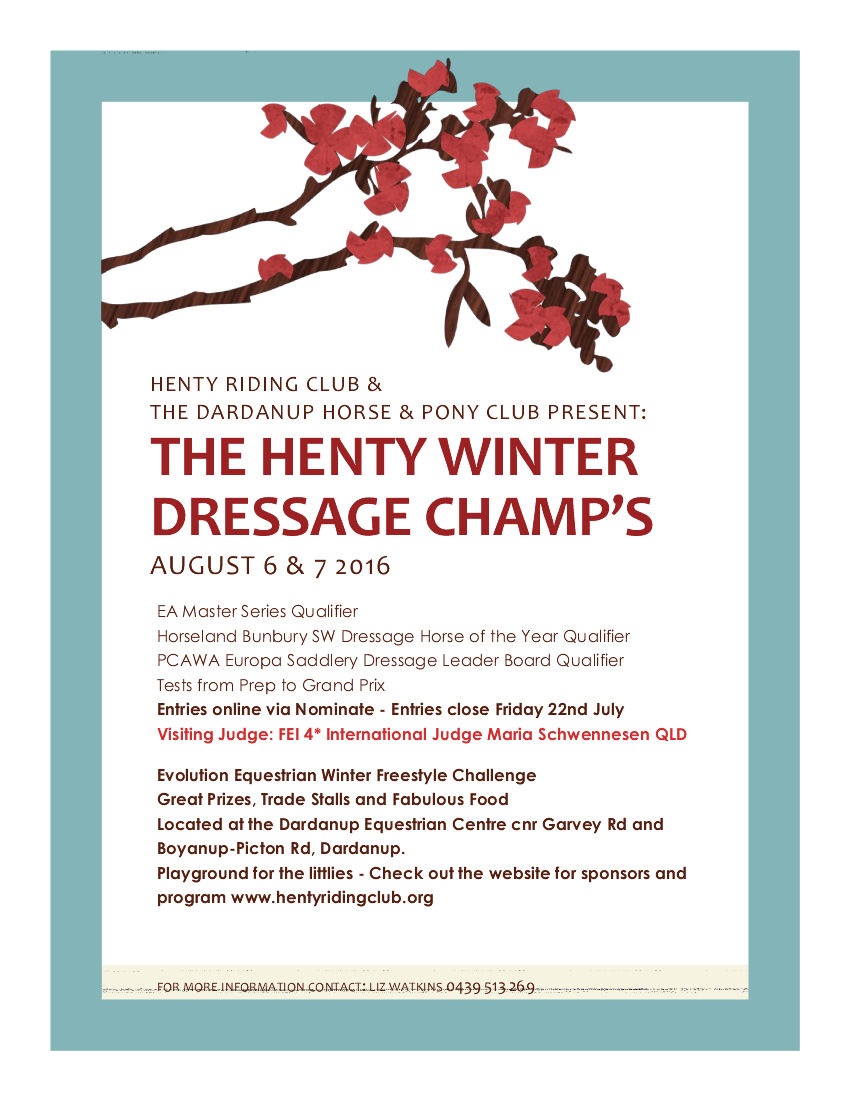 HENTY RIDING CLUB &
THE DARDANUP HORSE & PONY CLUB PRESENT:

THE HENTY WINTER DRESSAGE CHAMP'S

AUGUST 6 & 7 2016

EA Master Series Qualifier
Horseland Bunbury SW Dressage Horse of the Year Qualifier
PCAWA Europa Saddlery Dressage Leader Board Qualifier
Tests from Prep to Grand Prix
Entries online via Nominate - Entries close Friday 22nd July
Visiting Judge: FEI 4* International Judge Maria Schwennesen QLD

Evolution Equestrian Winter Freestyle Challenge
Great Prizes, Trade Stalls and Fabulous Food
Located at the Dardanup Equestrian Centre cnr Garvey Rd and Boyanup-Picton Rd, Dardanup.
Playground for the littlies - Check out the website for sponsors and program www.hentyridingclub.org

FOR MORE INFORMATION CONTACT: LIZ WATKINS 0439 513 269